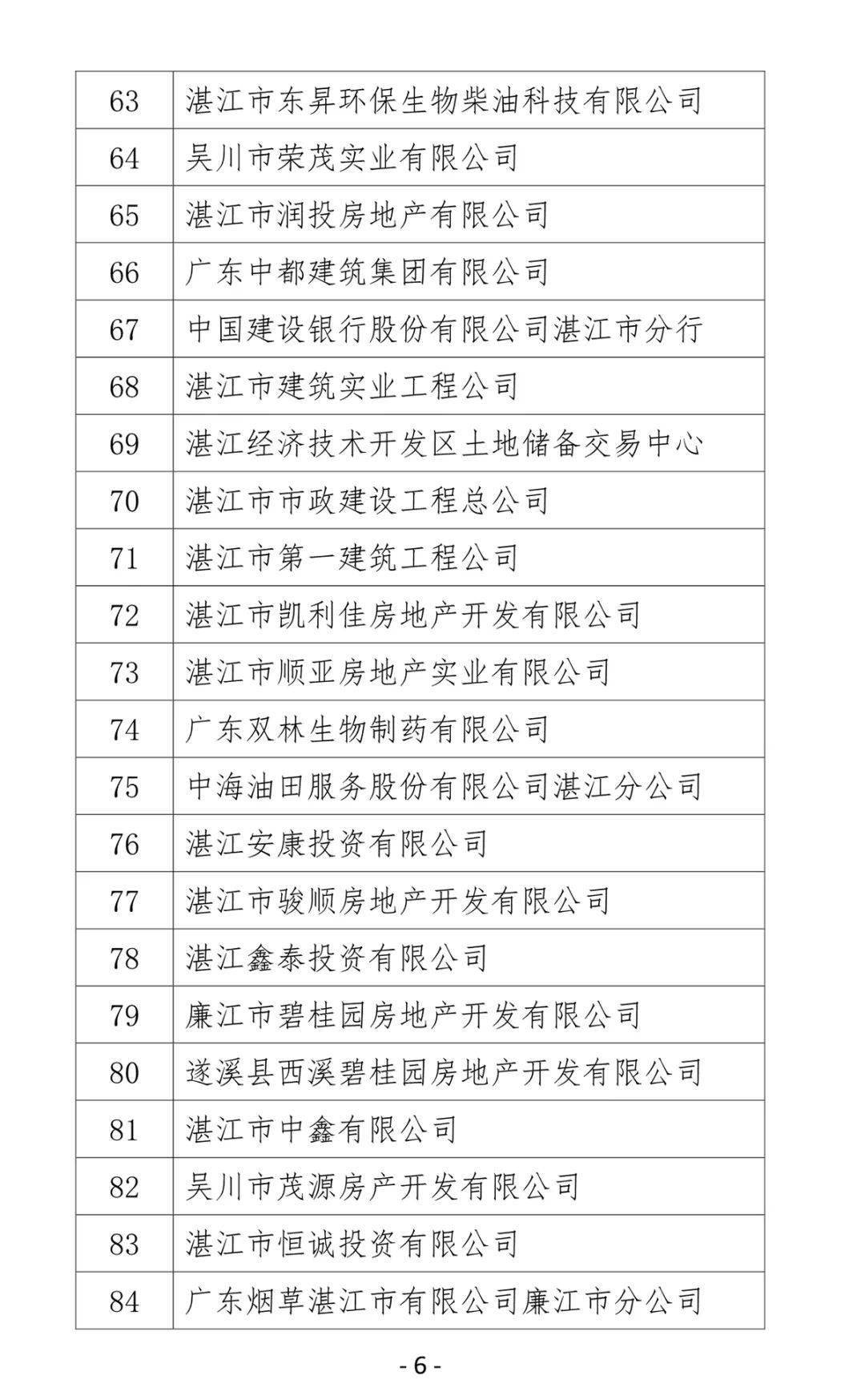 | | |
|---|---|
| 63 | 湛江市东昇环保生物柴油科技有限公司 |
| 64 | 吴川市荣茂实业有限公司 |
| 65 | 湛江市润投房地产有限公司 |
| 66 | 广东中都建筑集团有限公司 |
| 67 | 中国建设银行股份有限公司湛江市分行 |
| 68 | 湛江市建筑实业工程公司 |
| 69 | 湛江经济技术开发区土地储备交易中心 |
| 70 | 湛江市市政建设工程总公司 |
| 71 | 湛江市第一建筑工程公司 |
| 72 | 湛江市凯利佳房地产开发有限公司 |
| 73 | 湛江市顺亚房地产实业有限公司 |
| 74 | 广东双林生物制药有限公司 |
| 75 | 中海油田服务股份有限公司湛江分公司 |
| 76 | 湛江安康投资有限公司 |
| 77 | 湛江市骏顺房地产开发有限公司 |
| 78 | 湛江鑫泰投资有限公司 |
| 79 | 廉江市碧桂园房地产开发有限公司 |
| 80 | 遂溪县西溪碧桂园房地产开发有限公司 |
| 81 | 湛江市中鑫有限公司 |
| 82 | 吴川市茂源房产开发有限公司 |
| 83 | 湛江市恒诚投资有限公司 |
| 84 | 广东烟草湛江市有限公司廉江市分公司 |

- 6 -